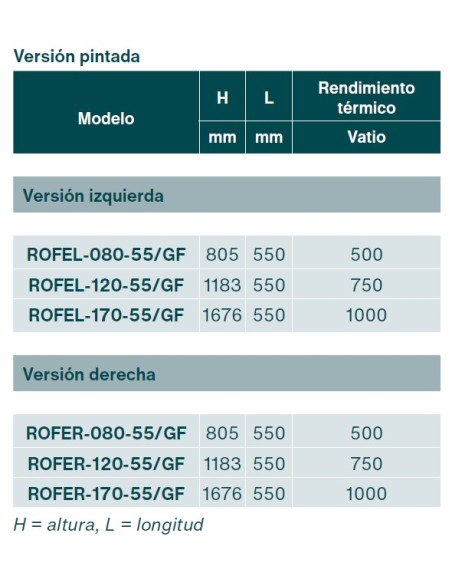 Versión pintada

| Modelo | H | L | Rendimiento térmico |
|---|---|---|---|
| | mm | mm | Vatio |
| Versión izquierda | | | |
| ROFEL-080-55/GF | 805 | 550 | 500 |
| ROFEL-120-55/GF | 1183 | 550 | 750 |
| ROFEL-170-55/GF | 1676 | 550 | 1000 |
| Versión derecha | | | |
| ROFER-080-55/GF | 805 | 550 | 500 |
| ROFER-120-55/GF | 1183 | 550 | 750 |
| ROFER-170-55/GF | 1676 | 550 | 1000 |

H = altura, L = longitud